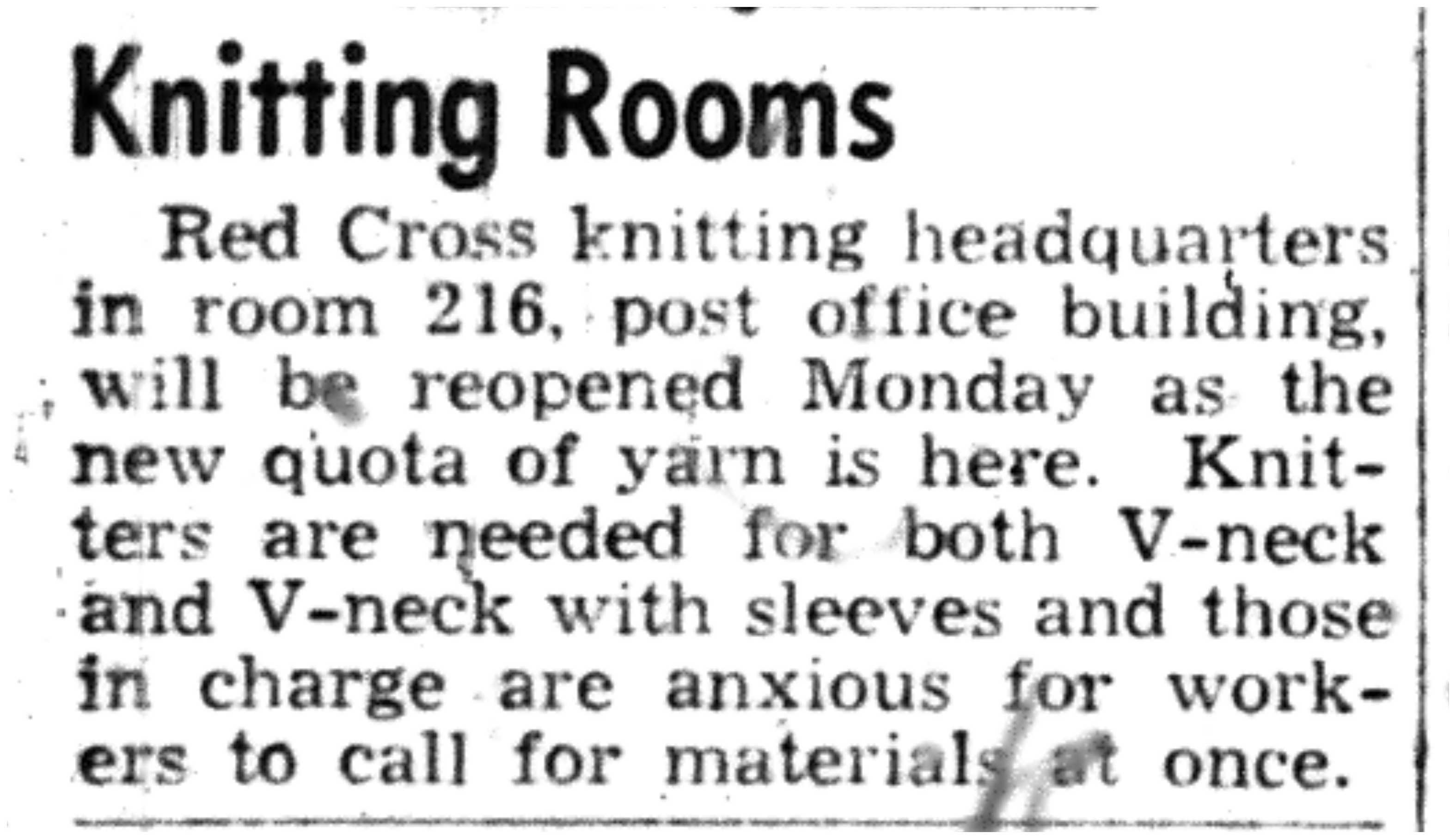 Knitting Rooms

Red Cross knitting headquarters in room 216, post office building, will be reopened Monday as the new quota of yarn is here. Knitters are needed for both V-neck and V-neck with sleeves and those in charge are anxious for workers to call for materials at once.